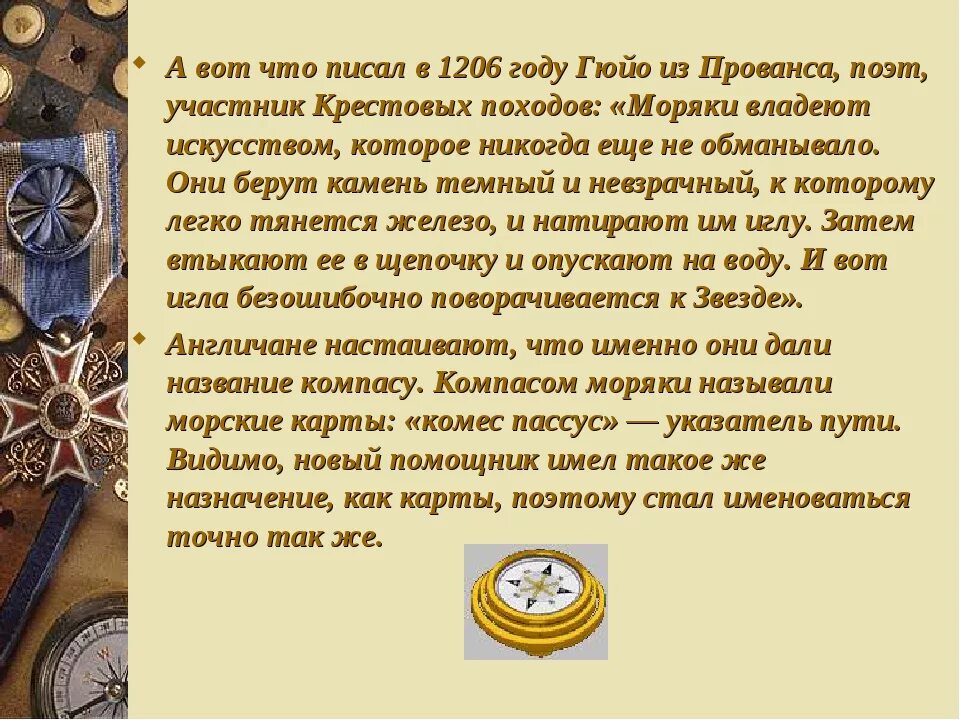 А вот что писал в 1206 году Гюйо из Прованса, поэт, участник Крестовых походов: «Моряки владеют искусством, которое никогда еще не обманывало. Они берут камень темный и невзрачный, к которому легко тянется железо, и натирают им иглу. Затем втыкают ее в щепочку и опускают на воду. И вот игла безошибочно поворачивается к Звезде».

Англичане настаивают, что именно они дали название компасу. Компасом моряки называли морские карты: «комес пассус» — указатель пути. Видимо, новый помощник имел такое же назначение, как карты, поэтому стал именоваться точно так же.